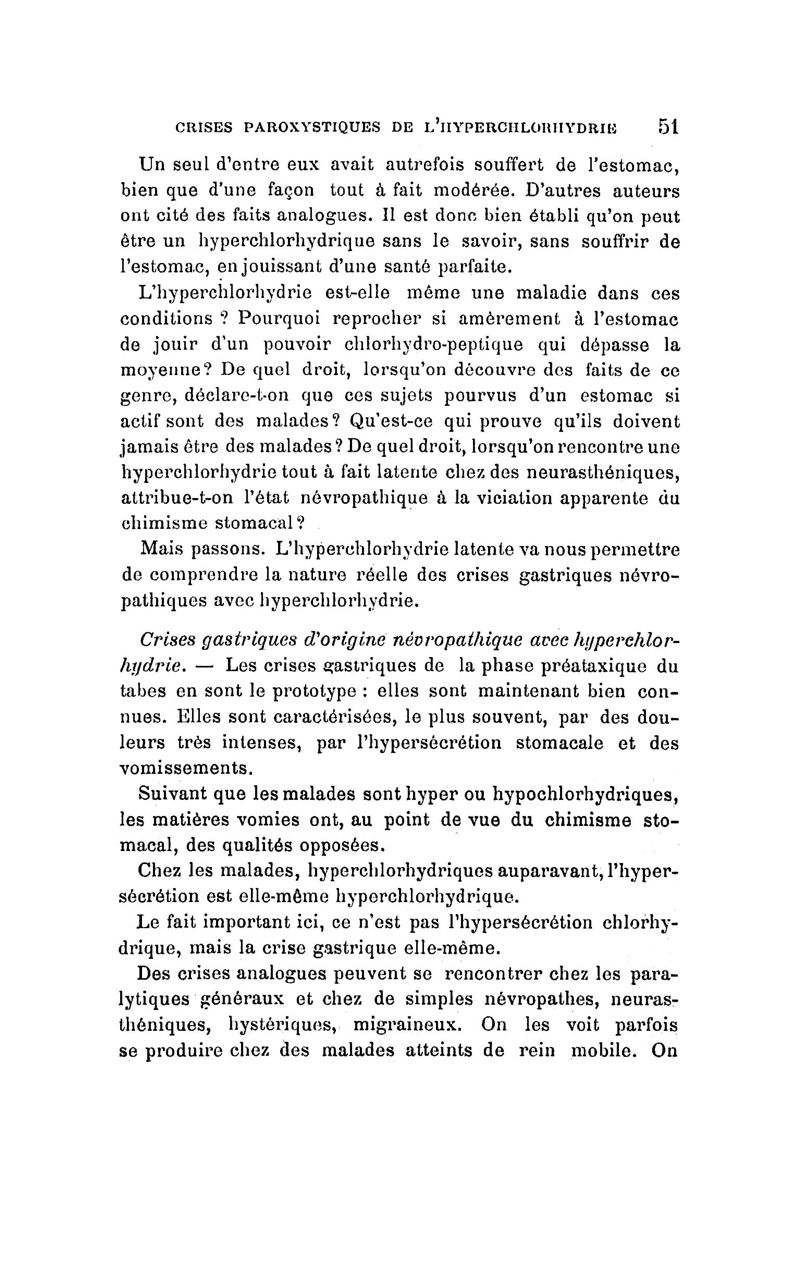 CRISES PAROXYSTIQUES DE L'HYPERCHLORHYDRIE 51

Un seul d'entre eux avait autrefois souffert de l'estomac, bien que d'une façon tout à fait modérée. D'autres auteurs ont cité des faits analogues. Il est donc bien établi qu'on peut être un hyperchlorhydrique sans le savoir, sans souffrir de l'estomac, en jouissant d'une santé parfaite.

L'hyperchlorhydrie est-elle même une maladie dans ces conditions ? Pourquoi reprocher si amèrement à l'estomac de jouir d'un pouvoir chlorhydro-peptique qui dépasse la moyenne? De quel droit, lorsqu'on découvre des faits de ce genre, déclare-t-on que ces sujets pourvus d'un estomac si actif sont des malades? Qu'est-ce qui prouve qu'ils doivent jamais être des malades? De quel droit, lorsqu'on rencontre une hyperchlorhydrie tout à fait latente chez des neurasthéniques, attribue-t-on l'état névropathique à la viciation apparente du chimisme stomacal?

Mais passons. L'hyperchlorhydrie latente va nous permettre de comprendre la nature réelle des crises gastriques névropathiques avec hyperchlorhydrie.

Crises gastriques d'origine névropathique avec hyperchlorhydrie. — Les crises gastriques de la phase préataxique du tabes en sont le prototype : elles sont maintenant bien connues. Elles sont caractérisées, le plus souvent, par des douleurs très intenses, par l'hypersécrétion stomacale et des vomissements.

Suivant que les malades sont hyper ou hypochlorhydriques, les matières vomies ont, au point de vue du chimisme stomacal, des qualités opposées.

Chez les malades, hyperchlorhydriques auparavant, l'hypersécrétion est elle-même hyperchlorhydrique.

Le fait important ici, ce n'est pas l'hypersécrétion chlorhydrique, mais la crise gastrique elle-même.

Des crises analogues peuvent se rencontrer chez les paralytiques généraux et chez de simples névropathes, neurasthéniques, hystériques, migraineux. On les voit parfois se produire chez des malades atteints de rein mobile. On